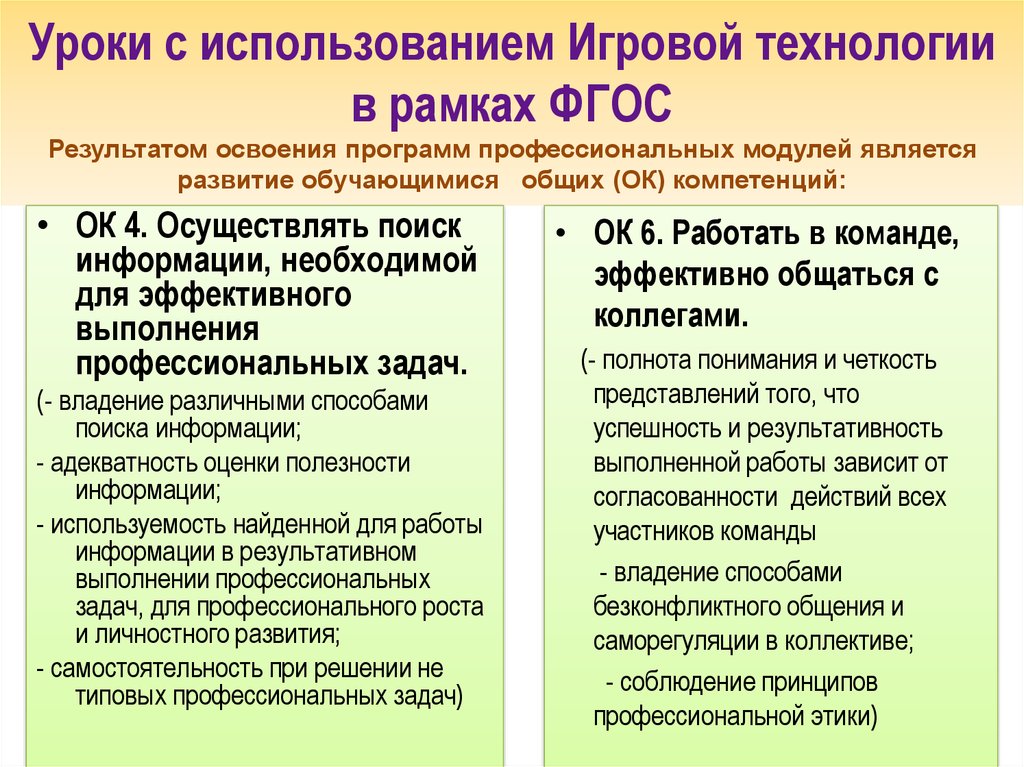 Уроки с использованием Игровой технологии в рамках ФГОС

Результатом освоения программ профессиональных модулей является развитие обучающимися общих (ОК) компетенций:

• ОК 4. Осуществлять поиск информации, необходимой для эффективного выполнения профессиональных задач.

(- владение различными способами поиска информации;

- адекватность оценки полезности информации;

- используемость найденной для работы информации в результативном выполнении профессиональных задач, для профессионального роста и личностного развития;

- самостоятельность при решении не типовых профессиональных задач)

• ОК 6. Работать в команде, эффективно общаться с коллегами.

(- полнота понимания и четкость представлений того, что успешность и результативность выполненной работы зависит от согласованности действий всех участников команды

- владение способами безконфликтного общения и саморегуляции в коллективе;

- соблюдение принципов профессиональной этики)